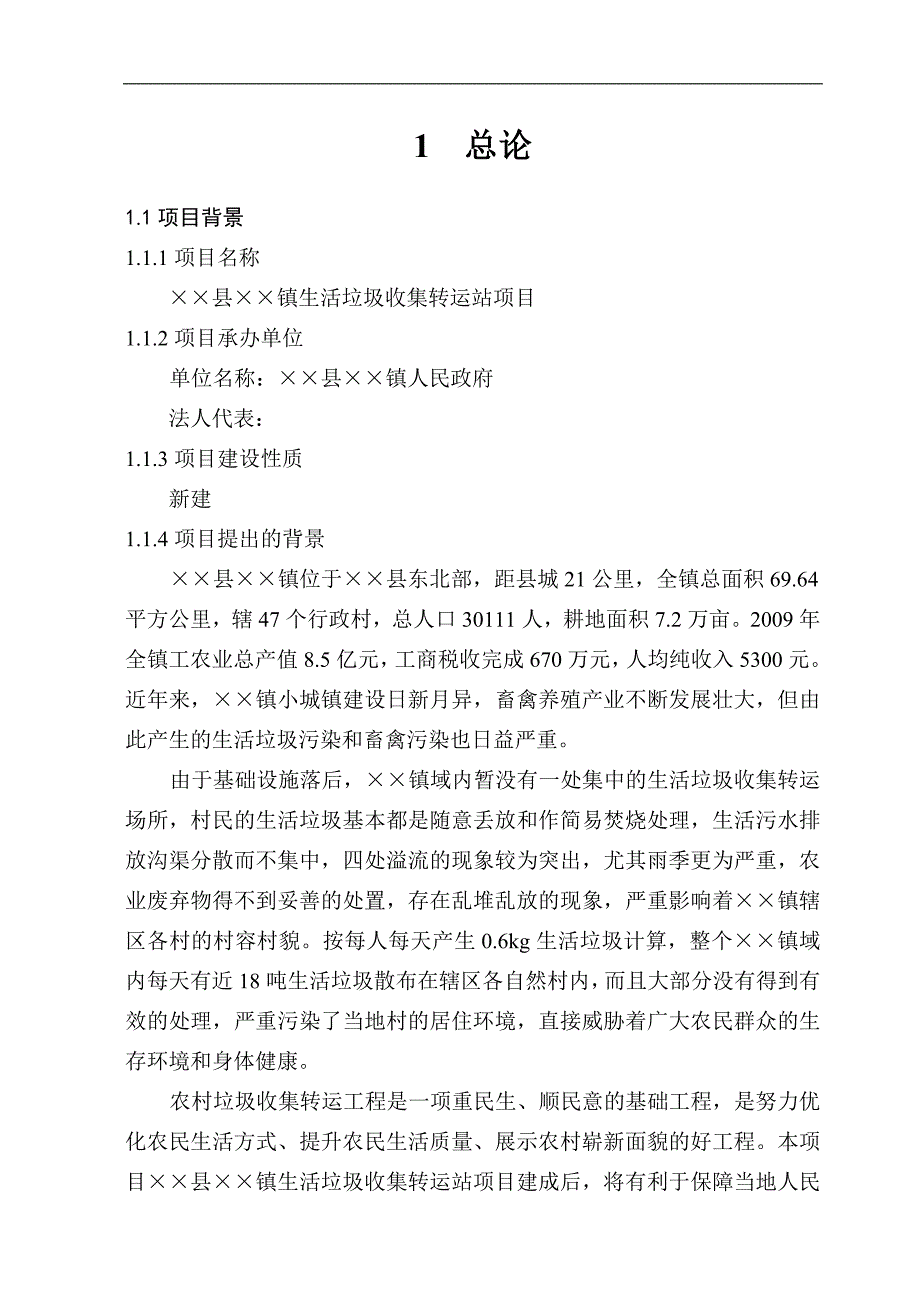 1 总论

1.1 项目背景

1.1.1 项目名称

××县××镇生活垃圾收集转运站项目

1.1.2 项目承办单位

单位名称：××县××镇人民政府

法人代表：

1.1.3 项目建设性质

新建

1.1.4 项目提出的背景

××县××镇位于××县东北部，距县城 21 公里，全镇总面积 69.64 平方公里，辖 47 个行政村，总人口 30111 人，耕地面积 7.2 万亩。2009 年全镇工农业总产值 8.5 亿元，工商税收完成 670 万元，人均纯收入 5300 元。近年来，××镇小城镇建设日新月异，畜禽养殖产业不断发展壮大，但由此产生的生活垃圾污染和畜禽污染也日益严重。

由于基础设施落后，××镇域内暂没有一处集中的生活垃圾收集转运场所，村民的生活垃圾基本都是随意丢放和作简易焚烧处理，生活污水排放沟渠分散而不集中，四处溢流的现象较为突出，尤其雨季更为严重，农业废弃物得不到妥善的处置，存在乱堆乱放的现象，严重影响着××镇辖区各村的村容村貌。按每人每天产生 0.6kg 生活垃圾计算，整个××镇域内每天有近 18 吨生活垃圾散布在辖区各自然村内，而且大部分没有得到有效的处理，严重污染了当地村的居住环境，直接威胁着广大农民群众的生存环境和身体健康。

农村垃圾收集转运工程是一项重民生、顺民意的基础工程，是努力优化农民生活方式、提升农民生活质量、展示农村崭新面貌的好工程。本项目××县××镇生活垃圾收集转运站项目建成后，将有利于保障当地人民